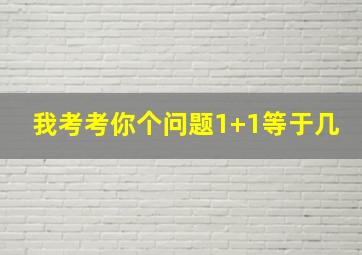 我考考你个问题1+1等于几